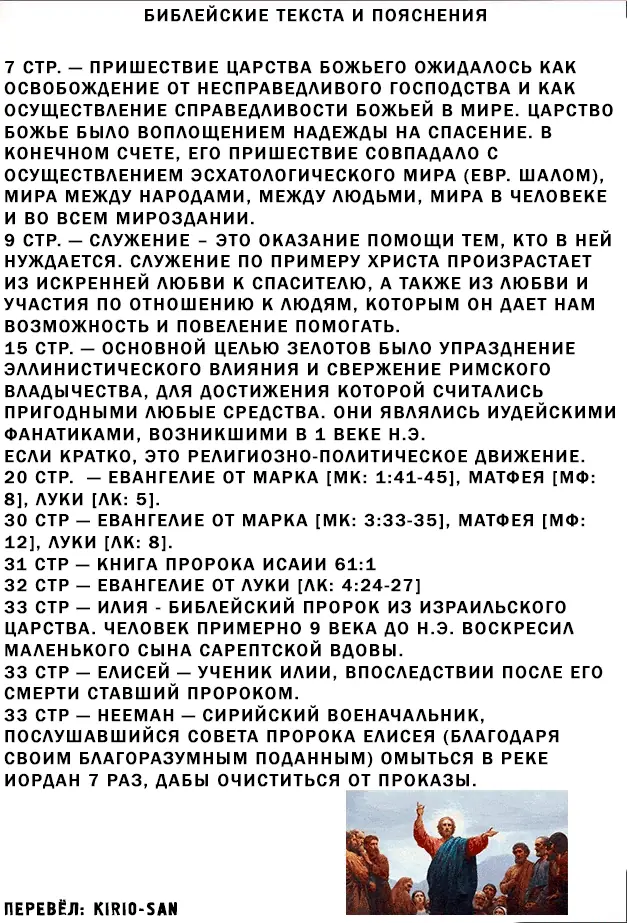 БИБЛЕЙСКИЕ ТЕКСТА И ПОЯСНЕНИЯ

7 СТР. — ПРИШЕСТВИЕ ЦАРСТВА БОЖЬЕГО ОЖИДАЛОСЬ КАК ОСВОБОЖДЕНИЕ ОТ НЕСПРАВЕДЛИВОГО ГОСПОДСТВА И КАК ОСУЩЕСТВЛЕНИЕ СПРАВЕДЛИВОСТИ БОЖЬЕЙ В МИРЕ. ЦАРСТВО БОЖЬЕ БЫЛО ВОПЛОЩЕНИЕМ НАДЕЖДЫ НА СПАСЕНИЕ. В КОНЕЧНОМ СЧЕТЕ, ЕГО ПРИШЕСТВИЕ СОВПАДАЛО С ОСУЩЕСТВЛЕНИЕМ ЭСХАТОЛОГИЧЕСКОГО МИРА (ЕВР. ШАЛОМ), МИРА МЕЖДУ НАРОДАМИ, МЕЖДУ ЛЮДЬМИ, МИРА В ЧЕЛОВЕКЕ И ВО ВСЕМ МИРОЗДАНИИ.
9 СТР. — СЛУЖЕНИЕ – ЭТО ОКАЗАНИЕ ПОМОЩИ ТЕМ, КТО В НЕЙ НУЖДАЕТСЯ. СЛУЖЕНИЕ ПО ПРИМЕРУ ХРИСТА ПРОИЗРАСТАЕТ ИЗ ИСКРЕННЕЙ ЛЮБВИ К СПАСИТЕЛЮ, А ТАКЖЕ ИЗ ЛЮБВИ И УЧАСТИЯ ПО ОТНОШЕНИЮ К ЛЮДЯМ, КОТОРЫМ ОН ДАЕТ НАМ ВОЗМОЖНОСТЬ И ПОВЕЛЕНИЕ ПОМОГАТЬ.
15 СТР. — ОСНОВНОЙ ЦЕЛЬЮ ЗЕЛОТОВ БЫЛО УПРАЗДНЕНИЕ ЭЛЛИНИСТИЧЕСКОГО ВЛИЯНИЯ И СВЕРЖЕНИЕ РИМСКОГО ВЛАДЫЧЕСТВА, ДЛЯ ДОСТИЖЕНИЯ КОТОРОЙ СЧИТАЛИСЬ ПРИГОДНЫМИ ЛЮБЫЕ СРЕДСТВА. ОНИ ЯВЛЯЛИСЬ ИУДЕЙСКИМИ ФАНАТИКАМИ, ВОЗНИКШИМИ В 1 ВЕКЕ Н.Э.
ЕСЛИ КРАТКО, ЭТО РЕЛИГИОЗНО-ПОЛИТИЧЕСКОЕ ДВИЖЕНИЕ.
20 СТР. — ЕВАНГЕЛИЕ ОТ МАРКА [МК: 1:41-45], МАТФЕЯ [МФ: 8], ЛУКИ [ЛК: 5].
30 СТР — ЕВАНГЕЛИЕ ОТ МАРКА [МК: 3:33-35], МАТФЕЯ [МФ: 12], ЛУКИ [ЛК: 8].
31 СТР — КНИГА ПРОРОКА ИСАИИ 61:1
32 СТР — ЕВАНГЕЛИЕ ОТ ЛУКИ [ЛК: 4:24-27]
33 СТР — ИЛИЯ - БИБЛЕЙСКИЙ ПРОРОК ИЗ ИЗРАИЛЬСКОГО ЦАРСТВА. ЧЕЛОВЕК ПРИМЕРНО 9 ВЕКА ДО Н.Э. ВОСКРЕСИЛ МАЛЕНЬКОГО СЫНА САРЕПТСКОЙ ВДОВЫ.
33 СТР — ЕЛИСЕЙ — УЧЕНИК ИЛИИ, ВПОСЛЕДСТВИИ ПОСЛЕ ЕГО СМЕРТИ СТАВШИЙ ПРОРОКОМ.
33 СТР — НЕЕМАН — СИРИЙСКИЙ ВОЕНАЧАЛЬНИК, ПОСЛУШАВШИЙСЯ СОВЕТА ПРОРОКА ЕЛИСЕЯ (БЛАГОДАРЯ СВОИМ БЛАГОРАЗУМНЫМ ПОДАННЫМ) ОМЫТЬСЯ В РЕКЕ ИОРДАН 7 РАЗ, ДАБЫ ОЧИСТИТЬСЯ ОТ ПРОКАЗЫ.

ПЕРЕВЁЛ: KIRIO-SAN